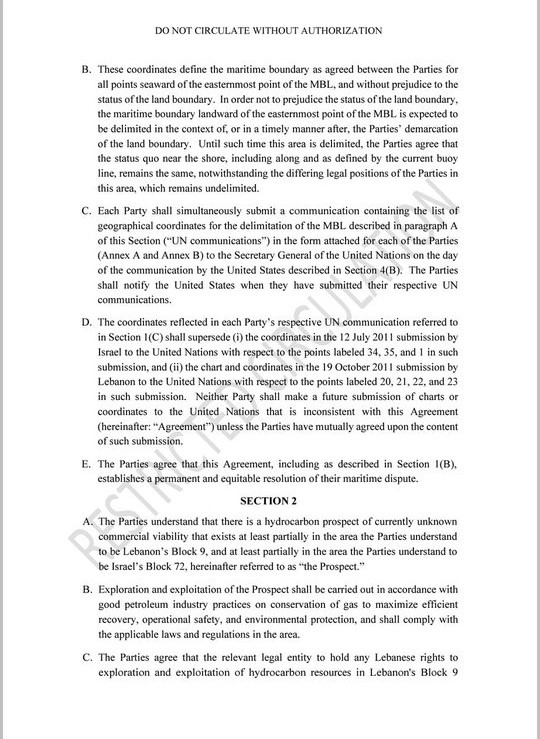 DO NOT CIRCULATE WITHOUT AUTHORIZATION

B. These coordinates define the maritime boundary as agreed between the Parties for all points seaward of the easternmost point of the MBL, and without prejudice to the status of the land boundary. In order not to prejudice the status of the land boundary, the maritime boundary landward of the easternmost point of the MBL is expected to be delimited in the context of, or in a timely manner after, the Parties' demarcation of the land boundary. Until such time this area is delimited, the Parties agree that the status quo near the shore, including along and as defined by the current buoy line, remains the same, notwithstanding the differing legal positions of the Parties in this area, which remains undelimited.

C. Each Party shall simultaneously submit a communication containing the list of geographical coordinates for the delimitation of the MBL described in paragraph A of this Section ("UN communications") in the form attached for each of the Parties (Annex A and Annex B) to the Secretary General of the United Nations on the day of the communication by the United States described in Section 4(B). The Parties shall notify the United States when they have submitted their respective UN communications.

D. The coordinates reflected in each Party's respective UN communication referred to in Section 1(C) shall supersede (i) the coordinates in the 12 July 2011 submission by Israel to the United Nations with respect to the points labeled 34, 35, and 1 in such submission, and (ii) the chart and coordinates in the 19 October 2011 submission by Lebanon to the United Nations with respect to the points labeled 20, 21, 22, and 23 in such submission. Neither Party shall make a future submission of charts or coordinates to the United Nations that is inconsistent with this Agreement (hereinafter: "Agreement") unless the Parties have mutually agreed upon the content of such submission.

E. The Parties agree that this Agreement, including as described in Section 1(B), establishes a permanent and equitable resolution of their maritime dispute.

SECTION 2

A. The Parties understand that there is a hydrocarbon prospect of currently unknown commercial viability that exists at least partially in the area the Parties understand to be Lebanon's Block 9, and at least partially in the area the Parties understand to be Israel's Block 72, hereinafter referred to as "the Prospect."

B. Exploration and exploitation of the Prospect shall be carried out in accordance with good petroleum industry practices on conservation of gas to maximize efficient recovery, operational safety, and environmental protection, and shall comply with the applicable laws and regulations in the area.

C. The Parties agree that the relevant legal entity to hold any Lebanese rights to exploration and exploitation of hydrocarbon resources in Lebanon's Block 9

RESTRICTED CIRCULATION